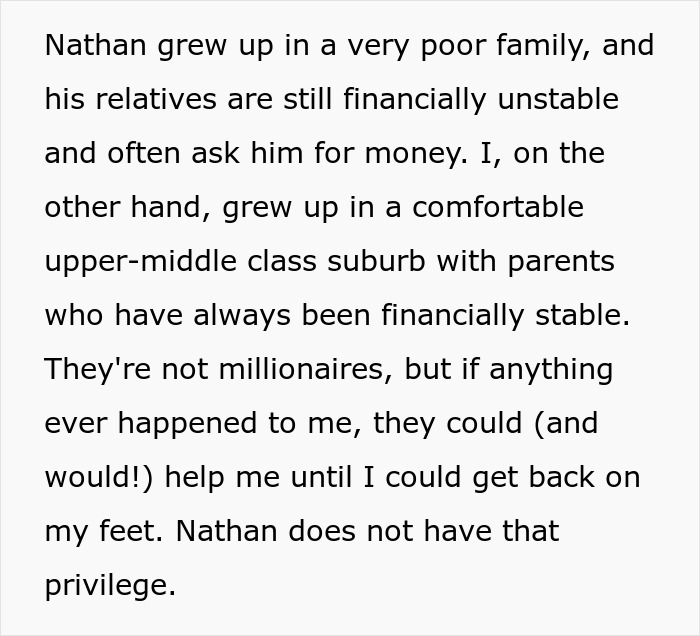 Nathan grew up in a very poor family, and his relatives are still financially unstable and often ask him for money. I, on the other hand, grew up in a comfortable upper-middle class suburb with parents who have always been financially stable. They're not millionaires, but if anything ever happened to me, they could (and would!) help me until I could get back on my feet. Nathan does not have that privilege.